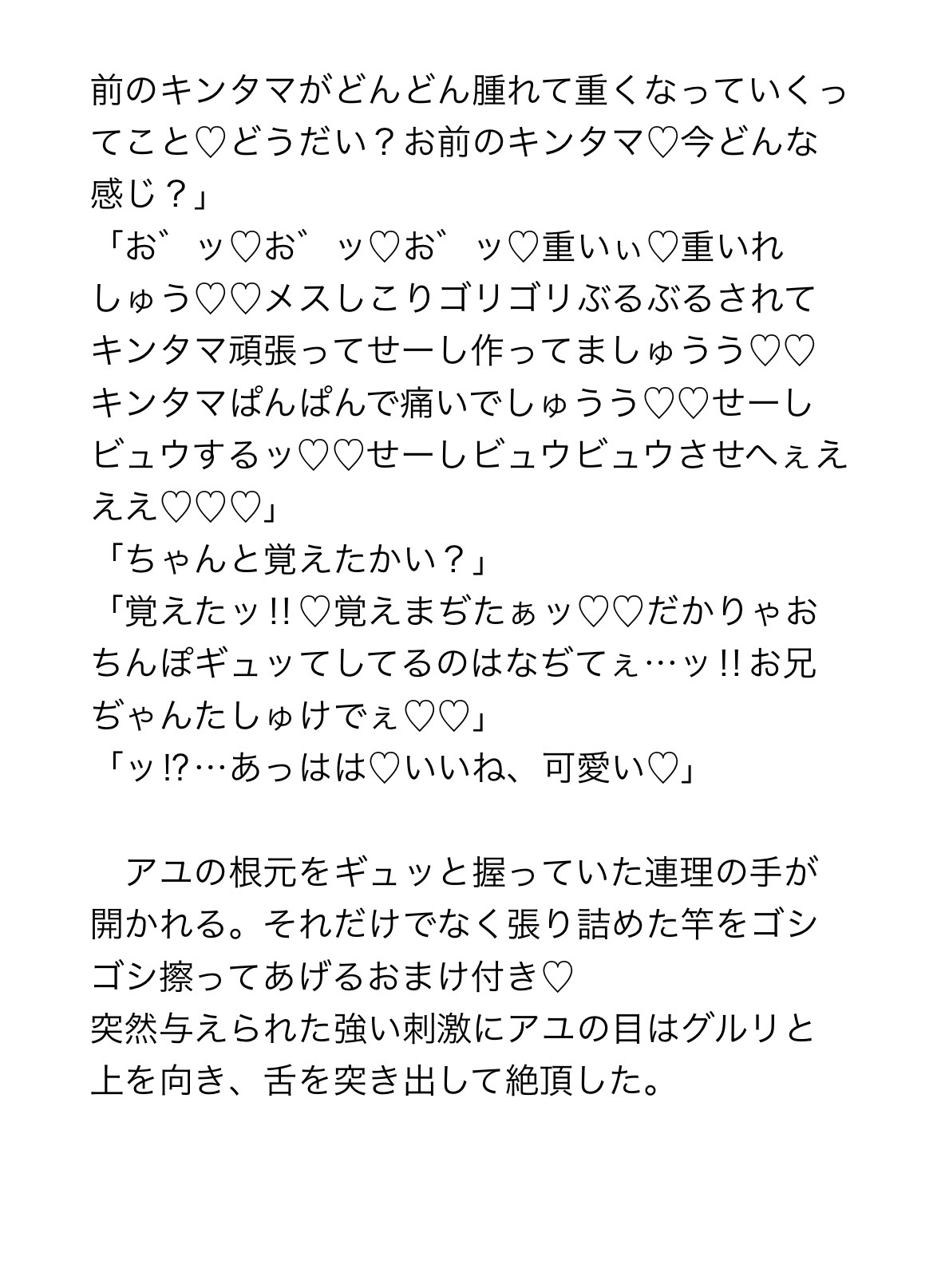 前のキンタマがどんどん腫れて重くなっていくってこと♡どうだい？お前のキンタマ♡今どんな感じ？」
「お゛ッ♡お゛ッ♡お゛ッ♡重いぃ♡重いれしゅう♡♡メスしこりゴリゴリぶるぶるされてキンタマ頑張ってせーし作ってましゅうう♡♡キンタマぱんぱんで痛いでしゅうう♡♡せーしビュウするッ♡♡せーしビュウビュウさせへぇええええ♡♡♡」
「ちゃんと覚えたかい？」
「覚えたッ!!♡覚えまぢたぁッ♡♡だかりゃおちんぽギュッてしてるのはなぢてぇ…ッ!!お兄ぢゃんたしゅけでぇ♡♡」
「ッ!?…あっはは♡いいね、可愛い♡」

　アユの根元をギュッと握っていた連理の手が開かれる。それだけでなく張り詰めた竿をゴシゴシ擦ってあげるおまけ付き♡
突然与えられた強い刺激にアユの目はグルリと上を向き、舌を突き出して絶頂した。